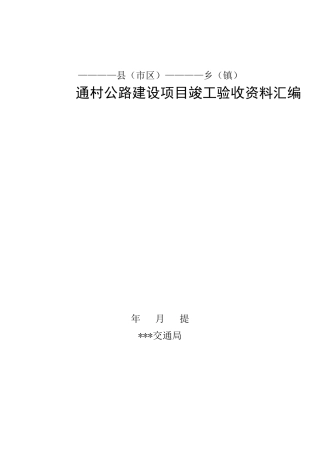 ————县（市区）————乡（镇）
通村公路建设项目竣工验收资料汇编

年　月　提
***交通局